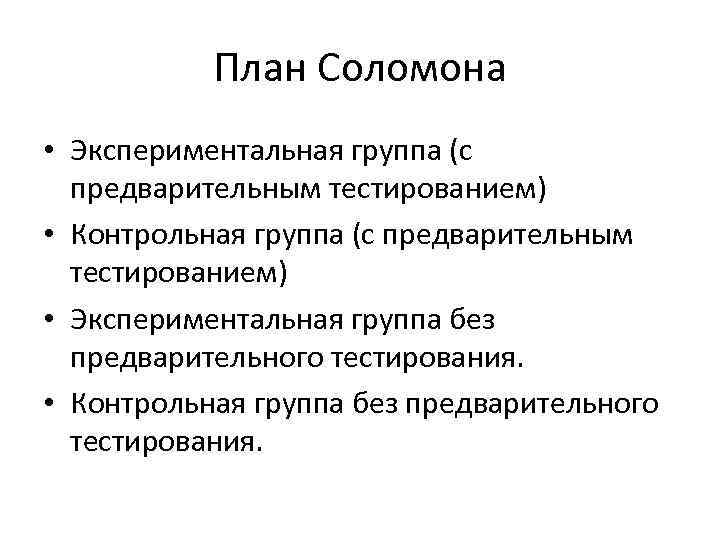 План Соломона

• Экспериментальная группа (с предварительным тестированием)
• Контрольная группа (с предварительным тестированием)
• Экспериментальная группа без предварительного тестирования.
• Контрольная группа без предварительного тестирования.